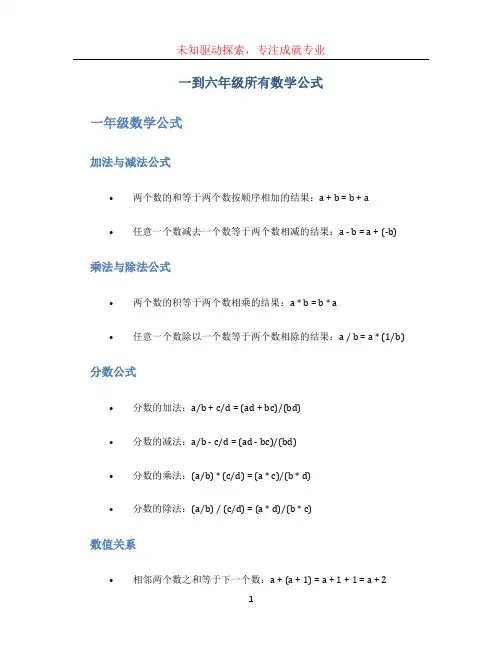 未知驱动探索，专注成就专业

一到六年级所有数学公式

一年级数学公式

加法与减法公式

• 两个数的和等于两个数按顺序相加的结果：$a + b = b + a$

• 任意一个数减去一个数等于两个数相减的结果：$a - b = a + (-b)$

乘法与除法公式

• 两个数的积等于两个数相乘的结果：$a * b = b * a$

• 任意一个数除以一个数等于两个数相除的结果：$a / b = a * (1/b)$

分数公式

• 分数的加法：$a/b + c/d = (ad + bc)/(bd)$

• 分数的减法：$a/b - c/d = (ad - bc)/(bd)$

• 分数的乘法：$(a/b) * (c/d) = (a * c)/(b * d)$

• 分数的除法：$(a/b) / (c/d) = (a * d)/(b * c)$

数值关系

• 相邻两个数之和等于下一个数：$a + (a + 1) = a + 1 + 1 = a + 2$

1